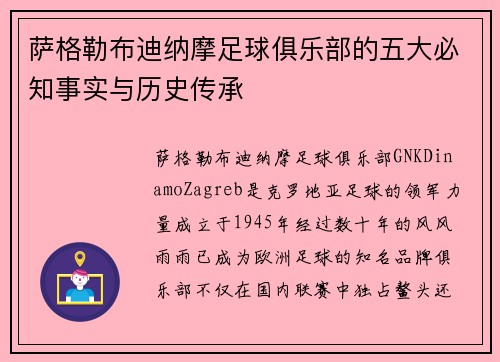 萨格勒布迪纳摩足球俱乐部的五大必知事实与历史传承

萨格勒布迪纳摩足球俱乐部GNKDinamoZagreb是克罗地亚足球的领军力量成立于1945年经过数十年的风风雨雨已成为欧洲足球的知名品牌俱乐部不仅在国内联赛中独占鳌头还